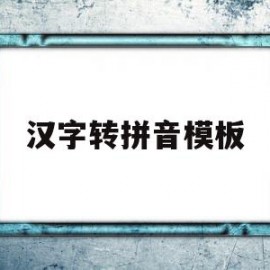 汉字转拼音模板